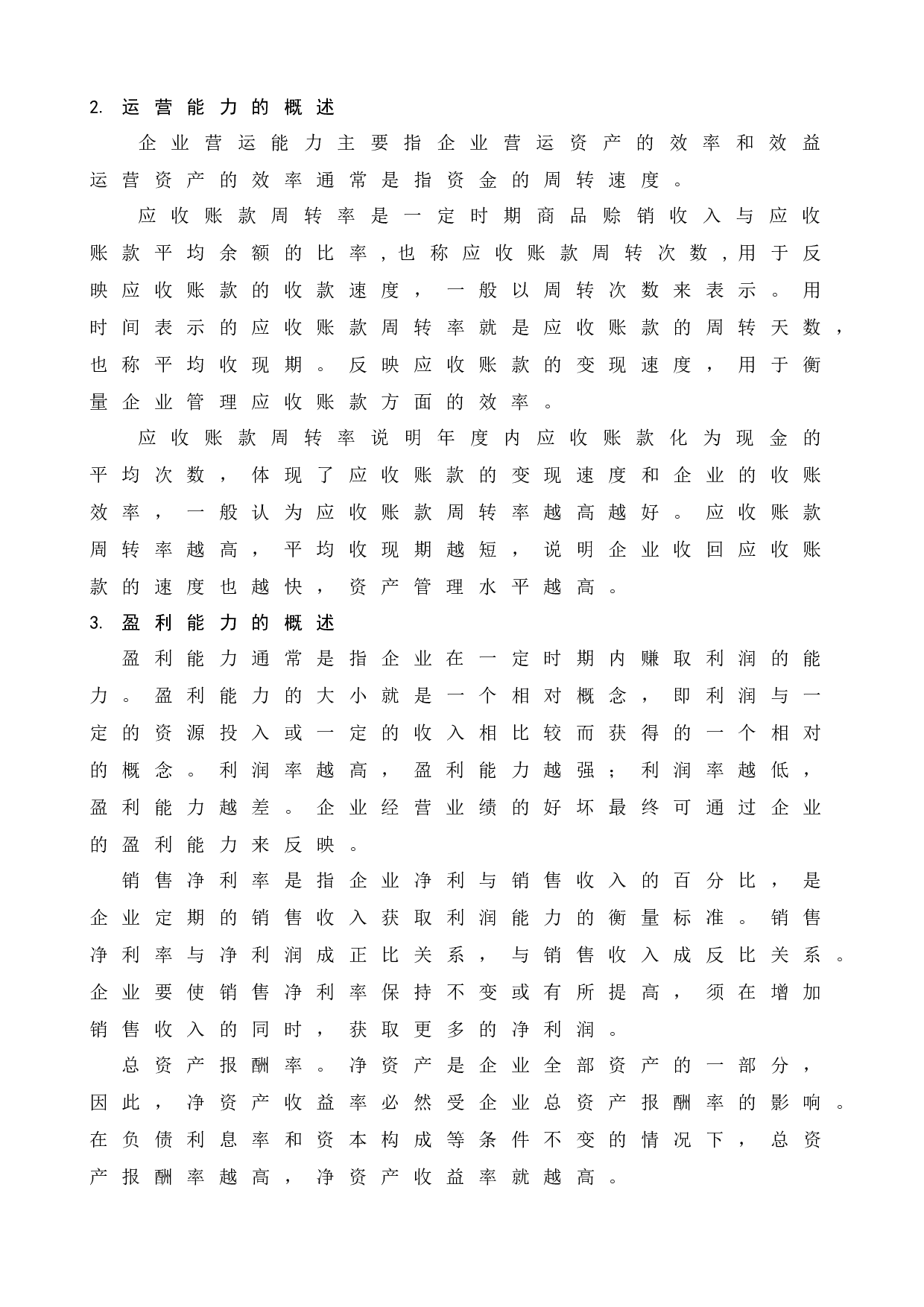 2. 运营能力的概述

企业营运能力主要指企业营运资产的效率和效益运营资产的效率通常是指资金的周转速度。

应收账款周转率是一定时期商品赊销收入与应收账款平均余额的比率，也称应收账款周转次数，用于反映应收账款的收款速度，一般以周转次数来表示。用时间表示的应收账款周转率就是应收账款的周转天数，也称平均收现期。反映应收账款的变现速度，用于衡量企业管理应收账款方面的效率。

应收账款周转率说明年度内应收账款化为现金的平均次数，体现了应收账款的变现速度和企业的收账效率，一般认为应收账款周转率越高越好。应收账款周转率越高，平均收现期越短，说明企业收回应收账款的速度也越快，资产管理水平越高。

3. 盈利能力的概述

盈利能力通常是指企业在一定时期内赚取利润的能力。盈利能力的大小就是一个相对概念，即利润与一定的资源投入或一定的收入相比较而获得的一个相对的概念。利润率越高，盈利能力越强；利润率越低，盈利能力越差。企业经营业绩的好坏最终可通过企业的盈利能力来反映。

销售净利率是指企业净利与销售收入的百分比，是企业定期的销售收入获取利润能力的衡量标准。销售净利率与净利润成正比关系，与销售收入成反比关系。企业要使销售净利率保持不变或有所提高，须在增加销售收入的同时，获取更多的净利润。

总资产报酬率。净资产是企业全部资产的一部分，因此，净资产收益率必然受企业总资产报酬率的影响。在负债利息率和资本构成等条件不变的情况下，总资产报酬率越高，净资产收益率就越高。